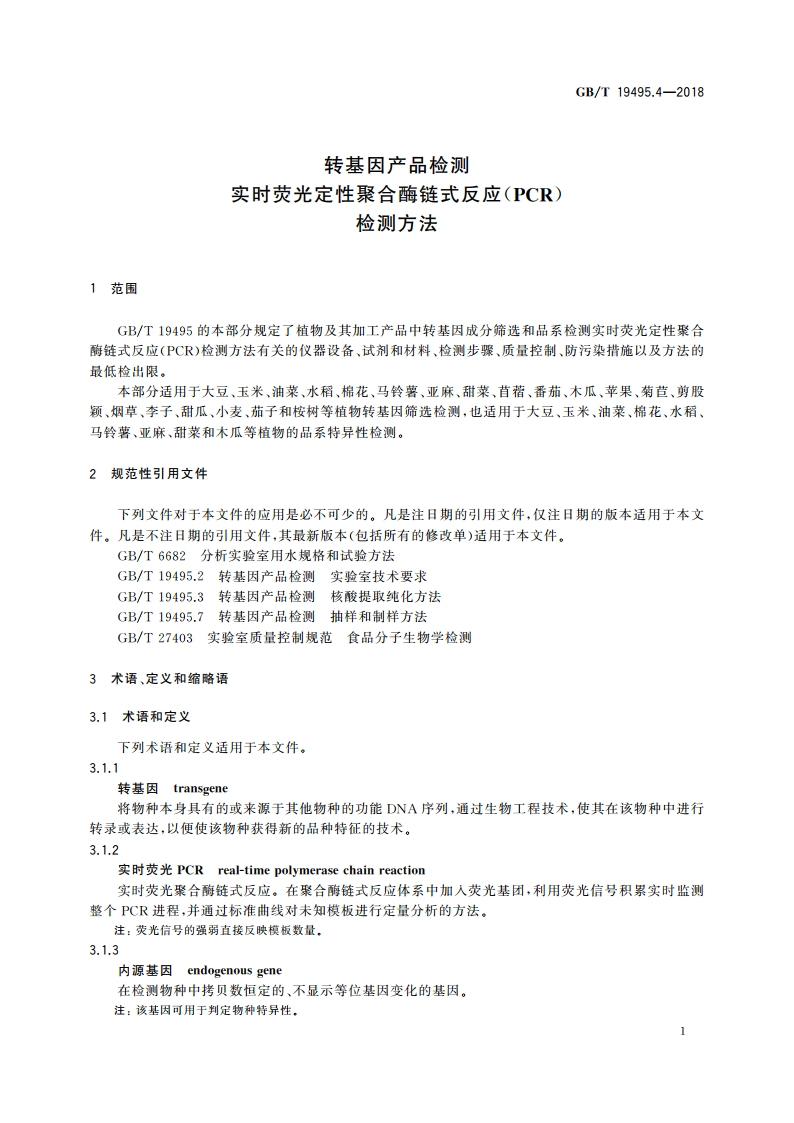 GB/T 19495.4—2018

转基因产品检测
实时荧光定性聚合酶链式反应(PCR)
检测方法

1 范围

GB/T 19495 的本部分规定了植物及其加工产品中转基因成分筛选和品系检测实时荧光定性聚合酶链式反应(PCR)检测方法有关的仪器设备、试剂和材料、检测步骤、质量控制、防污染措施以及方法的最低检出限。

本部分适用于大豆、玉米、油菜、水稻、棉花、马铃薯、亚麻、甜菜、苜蓿、番茄、木瓜、苹果、菊苣、剪股颖、烟草、李子、甜瓜、小麦、茄子和桉树等植物转基因筛选检测，也适用于大豆、玉米、油菜、棉花、水稻、马铃薯、亚麻、甜菜和木瓜等植物的品系特异性检测。

2 规范性引用文件

下列文件对于本文件的应用是必不可少的。凡是注日期的引用文件，仅注日期的版本适用于本文件。凡是不注日期的引用文件，其最新版本(包括所有的修改单)适用于本文件。

GB/T 6682 分析实验室用水规格和试验方法
GB/T 19495.2 转基因产品检测 实验室技术要求
GB/T 19495.3 转基因产品检测 核酸提取纯化方法
GB/T 19495.7 转基因产品检测 抽样和制样方法
GB/T 27403 实验室质量控制规范 食品分子生物学检测

3 术语、定义和缩略语

3.1 术语和定义

下列术语和定义适用于本文件。

3.1.1
转基因 transgene
将物种本身具有的或来源于其他物种的功能 DNA 序列，通过生物工程技术，使其在该物种中进行转录或表达，以便使该物种获得新的品种特征的技术。

3.1.2
实时荧光 PCR real-time polymerase chain reaction
实时荧光聚合酶链式反应。在聚合酶链式反应体系中加入荧光基团，利用荧光信号积累实时监测整个 PCR 进程，并通过标准曲线对未知模板进行定量分析的方法。
注：荧光信号的强弱直接反映模板数量。

3.1.3
内源基因 endogenous gene
在检测物种中拷贝数恒定的、不显示等位基因变化的基因。
注：该基因可用于判定物种特异性。

1